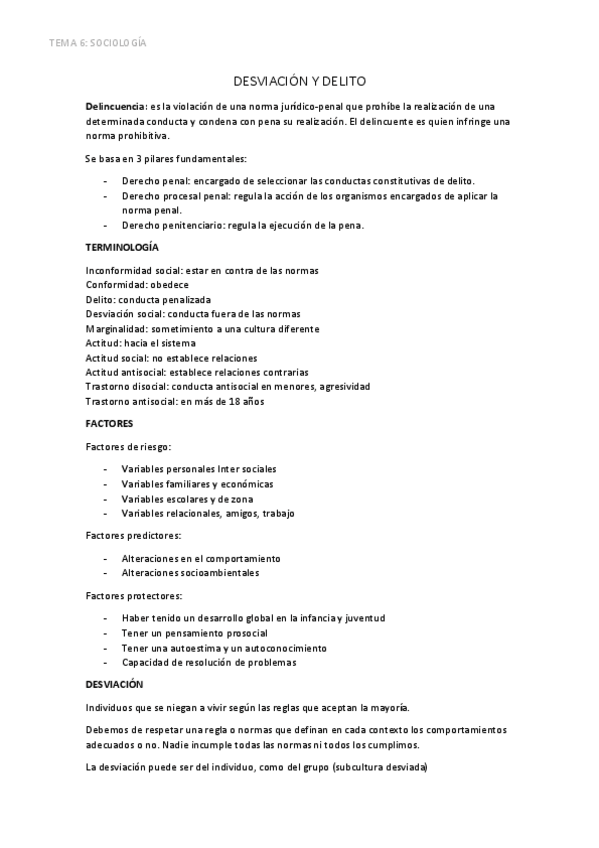 TEMA 6: SOCIOLOGÍA

DESVIACIÓN Y DELITO

Delincuencia: es la violación de una norma jurídico-penal que prohíbe la realización de una determinada conducta y condena con pena su realización. El delincuente es quien infringe una norma prohibitiva.

Se basa en 3 pilares fundamentales:

- Derecho penal: encargado de seleccionar las conductas constitutivas de delito.
- Derecho procesal penal: regula la acción de los organismos encargados de aplicar la norma penal.
- Derecho penitenciario: regula la ejecución de la pena.

TERMINOLOGÍA

Inconformidad social: estar en contra de las normas
Conformidad: obedece
Delito: conducta penalizada
Desviación social: conducta fuera de las normas
Marginalidad: sometimiento a una cultura diferente
Actitud: hacia el sistema
Actitud social: no establece relaciones
Actitud antisocial: establece relaciones contrarias
Trastorno disocial: conducta antisocial en menores, agresividad
Trastorno antisocial: en más de 18 años

FACTORES

Factores de riesgo:

- Variables personales Inter sociales
- Variables familiares y económicas
- Variables escolares y de zona
- Variables relacionales, amigos, trabajo

Factores predictores:

- Alteraciones en el comportamiento
- Alteraciones socioambientales

Factores protectores:

- Haber tenido un desarrollo global en la infancia y juventud
- Tener un pensamiento prosocial
- Tener una autoestima y un autoconocimiento
- Capacidad de resolución de problemas

DESVIACIÓN

Individuos que se niegan a vivir según las reglas que aceptan la mayoría.

Debemos de respetar una regla o normas que definan en cada contexto los comportamientos adecuados o no. Nadie incumple todas las normas ni todos los cumplimos.

La desviación puede ser del individuo, como del grupo (subcultura desviada)